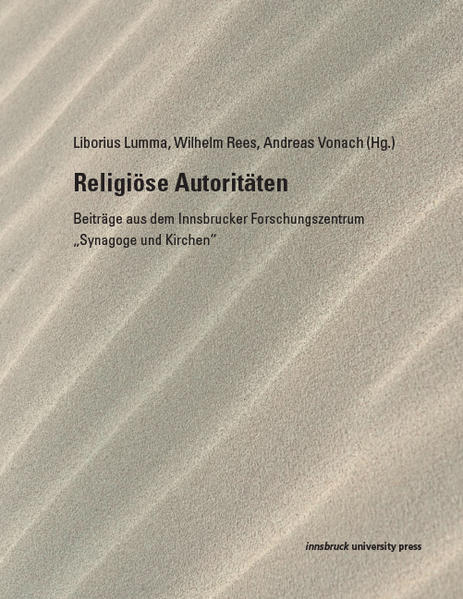 Liborius Lumma, Wilhelm Rees, Andreas Vonach (Hg.)

Religiöse Autoritäten

Beiträge aus dem Innsbrucker Forschungszentrum „Synagoge und Kirchen"

innsbruck university press